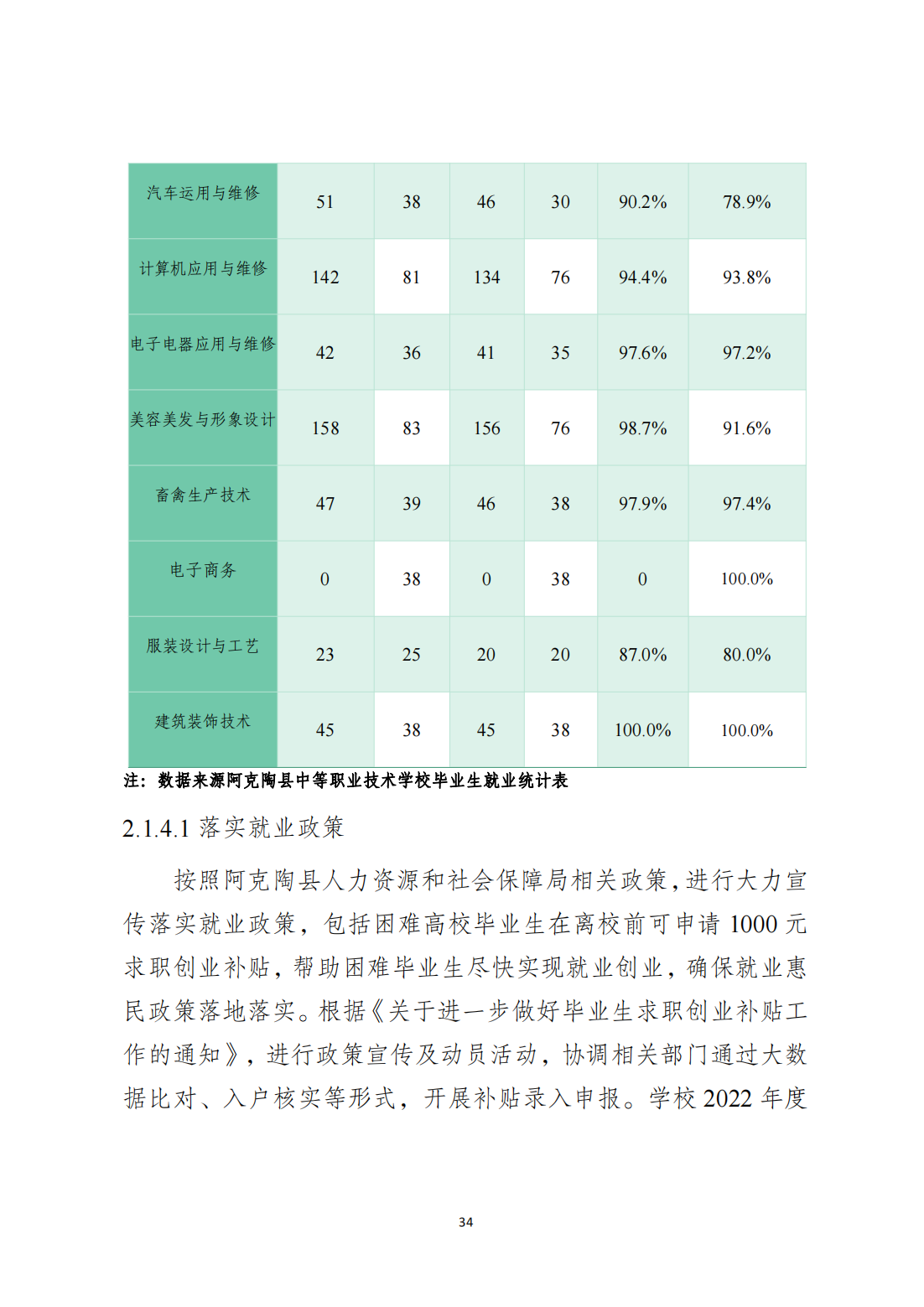 | 汽车运用与维修 | 51 | 38 | 46 | 30 | 90.2% | 78.9% |
|---|---|---|---|---|---|---|
| 计算机应用与维修 | 142 | 81 | 134 | 76 | 94.4% | 93.8% |
| 电子电器应用与维修 | 42 | 36 | 41 | 35 | 97.6% | 97.2% |
| 美容美发与形象设计 | 158 | 83 | 156 | 76 | 98.7% | 91.6% |
| 畜禽生产技术 | 47 | 39 | 46 | 38 | 97.9% | 97.4% |
| 电子商务 | 0 | 38 | 0 | 38 | 0 | 100.0% |
| 服装设计与工艺 | 23 | 25 | 20 | 20 | 87.0% | 80.0% |
| 建筑装饰技术 | 45 | 38 | 45 | 38 | 100.0% | 100.0% |

注：数据来源阿克陶县中等职业技术学校毕业生就业统计表

2.1.4.1 落实就业政策

按照阿克陶县人力资源和社会保障局相关政策，进行大力宣传落实就业政策，包括困难高校毕业生在离校前可申请 1000 元求职创业补贴，帮助困难毕业生尽快实现就业创业，确保就业惠民政策落地落实。根据《关于进一步做好毕业生求职创业补贴工作的通知》，进行政策宣传及动员活动，协调相关部门通过大数据比对、入户核实等形式，开展补贴录入申报。学校 2022 年度

34